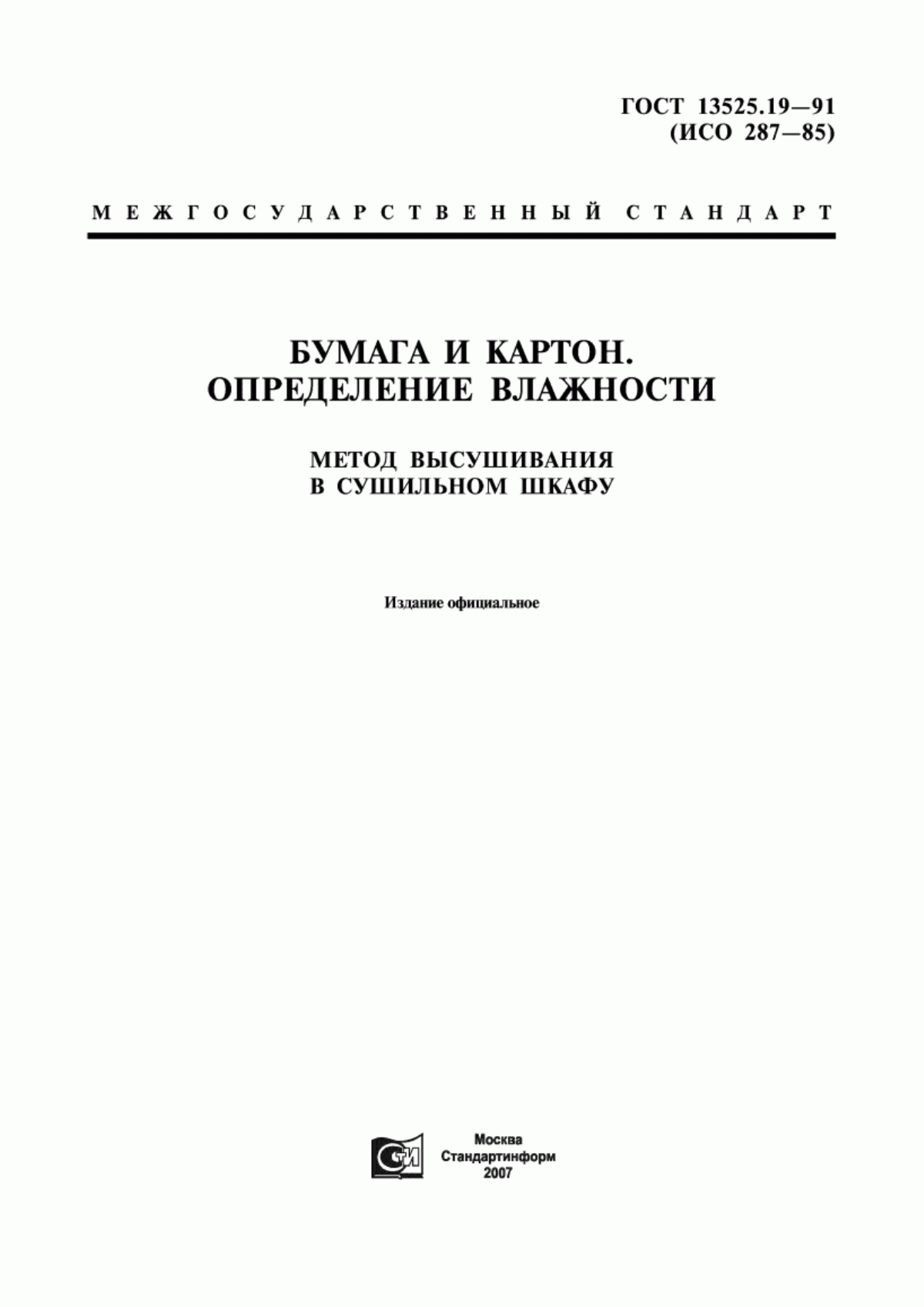 ГОСТ 13525.19—91
(ИСО 287—85)

МЕЖГОСУДАРСТВЕННЫЙ СТАНДАРТ

БУМАГА И КАРТОН.
ОПРЕДЕЛЕНИЕ ВЛАЖНОСТИ

МЕТОД ВЫСУШИВАНИЯ
В СУШИЛЬНОМ ШКАФУ

Издание официальное

СТИ

Москва
Стандартинформ
2007